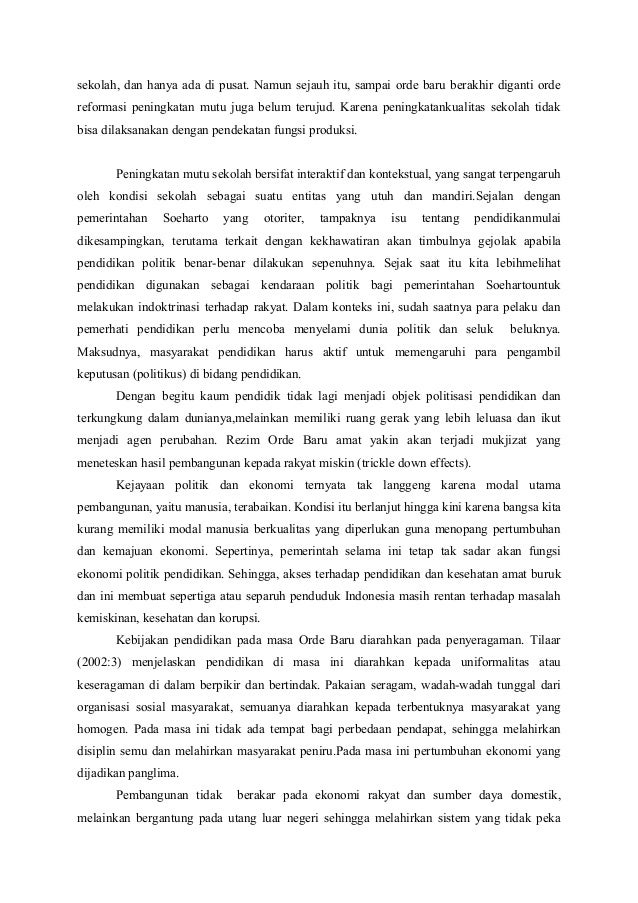 sekolah, dan hanya ada di pusat. Namun sejauh itu, sampai orde baru berakhir diganti orde reformasi peningkatan mutu juga belum terujud. Karena peningkatankualitas sekolah tidak bisa dilaksanakan dengan pendekatan fungsi produksi.

Peningkatan mutu sekolah bersifat interaktif dan kontekstual, yang sangat terpengaruh oleh kondisi sekolah sebagai suatu entitas yang utuh dan mandiri.Sejalan dengan pemerintahan Soeharto yang otoriter, tampaknya isu tentang pendidikanmulai dikesampingkan, terutama terkait dengan kekhawatiran akan timbulnya gejolak apabila pendidikan politik benar-benar dilakukan sepenuhnya. Sejak saat itu kita lebihmelihat pendidikan digunakan sebagai kendaraan politik bagi pemerintahan Soehartountuk melakukan indoktrinasi terhadap rakyat. Dalam konteks ini, sudah saatnya para pelaku dan pemerhati pendidikan perlu mencoba menyelami dunia politik dan seluk beluknya. Maksudnya, masyarakat pendidikan harus aktif untuk memengaruhi para pengambil keputusan (politikus) di bidang pendidikan.

Dengan begitu kaum pendidik tidak lagi menjadi objek politisasi pendidikan dan terkungkung dalam dunianya,melainkan memiliki ruang gerak yang lebih leluasa dan ikut menjadi agen perubahan. Rezim Orde Baru amat yakin akan terjadi mukjizat yang meneteskan hasil pembangunan kepada rakyat miskin (trickle down effects).

Kejayaan politik dan ekonomi ternyata tak langgeng karena modal utama pembangunan, yaitu manusia, terabaikan. Kondisi itu berlanjut hingga kini karena bangsa kita kurang memiliki modal manusia berkualitas yang diperlukan guna menopang pertumbuhan dan kemajuan ekonomi. Sepertinya, pemerintah selama ini tetap tak sadar akan fungsi ekonomi politik pendidikan. Sehingga, akses terhadap pendidikan dan kesehatan amat buruk dan ini membuat sepertiga atau separuh penduduk Indonesia masih rentan terhadap masalah kemiskinan, kesehatan dan korupsi.

Kebijakan pendidikan pada masa Orde Baru diarahkan pada penyeragaman. Tilaar (2002:3) menjelaskan pendidikan di masa ini diarahkan kepada uniformalitas atau keseragaman di dalam berpikir dan bertindak. Pakaian seragam, wadah-wadah tunggal dari organisasi sosial masyarakat, semuanya diarahkan kepada terbentuknya masyarakat yang homogen. Pada masa ini tidak ada tempat bagi perbedaan pendapat, sehingga melahirkan disiplin semu dan melahirkan masyarakat peniru.Pada masa ini pertumbuhan ekonomi yang dijadikan panglima.

Pembangunan tidak berakar pada ekonomi rakyat dan sumber daya domestik, melainkan bergantung pada utang luar negeri sehingga melahirkan sistem yang tidak peka